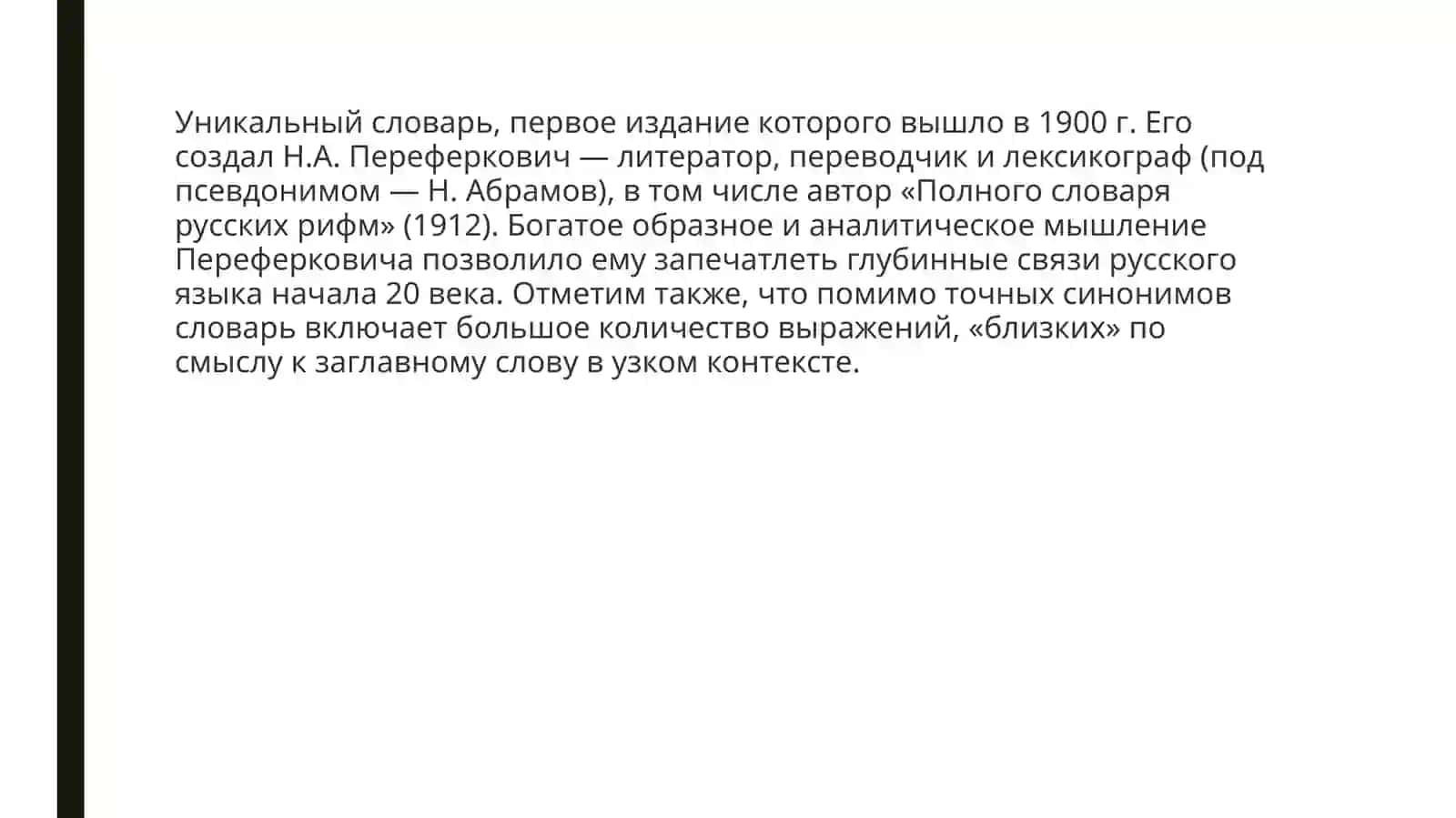 Уникальный словарь, первое издание которого вышло в 1900 г. Его создал Н.А. Переферкович — литератор, переводчик и лексикограф (под псевдонимом — Н. Абрамов), в том числе автор «Полного словаря русских рифм» (1912). Богатое образное и аналитическое мышление Переферковича позволило ему запечатлеть глубинные связи русского языка начала 20 века. Отметим также, что помимо точных синонимов словарь включает большое количество выражений, «близких» по смыслу к заглавному слову в узком контексте.